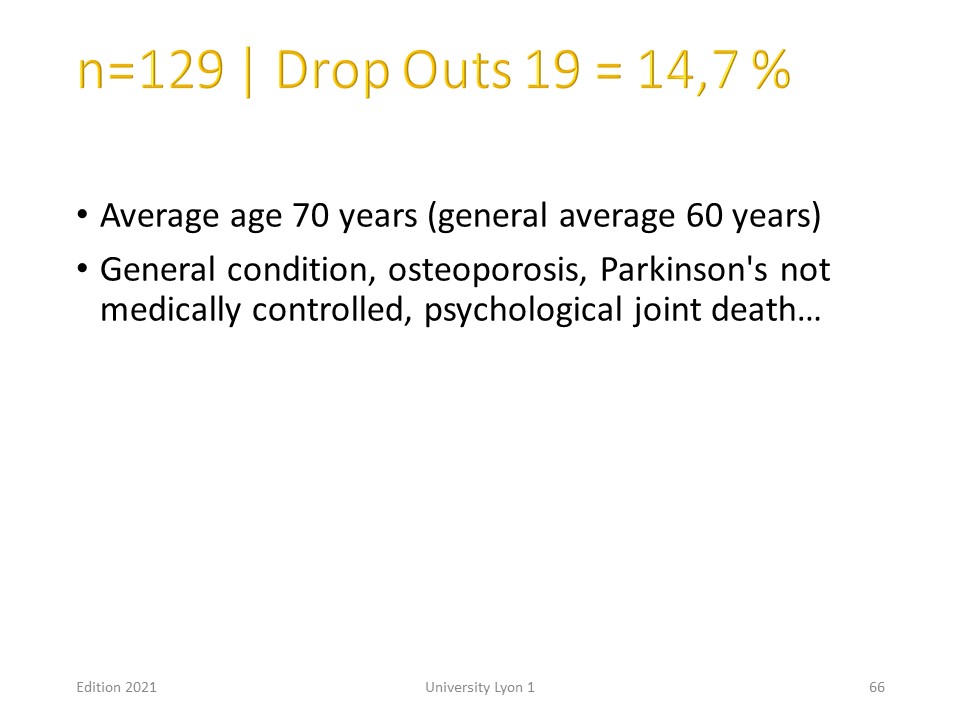 n=129 | Drop Outs 19 = 14,7 %

• Average age 70 years (general average 60 years)
• General condition, osteoporosis, Parkinson's not medically controlled, psychological joint death…

Edition 2021

University Lyon 1

66